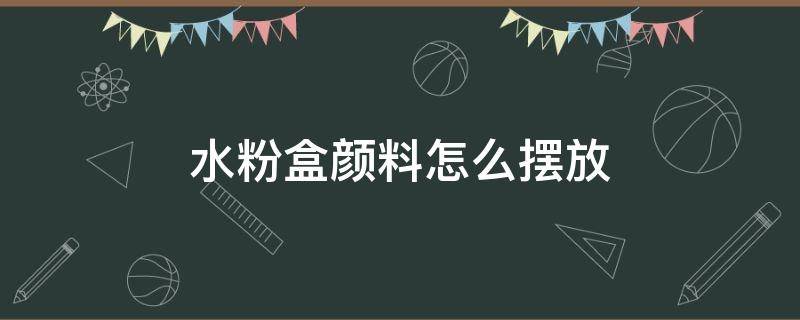 水粉盒颜料怎么摆放